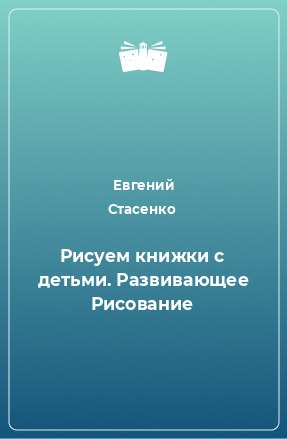 Евгений Стасенко

Рисуем книжки с детьми. Развивающее Рисование